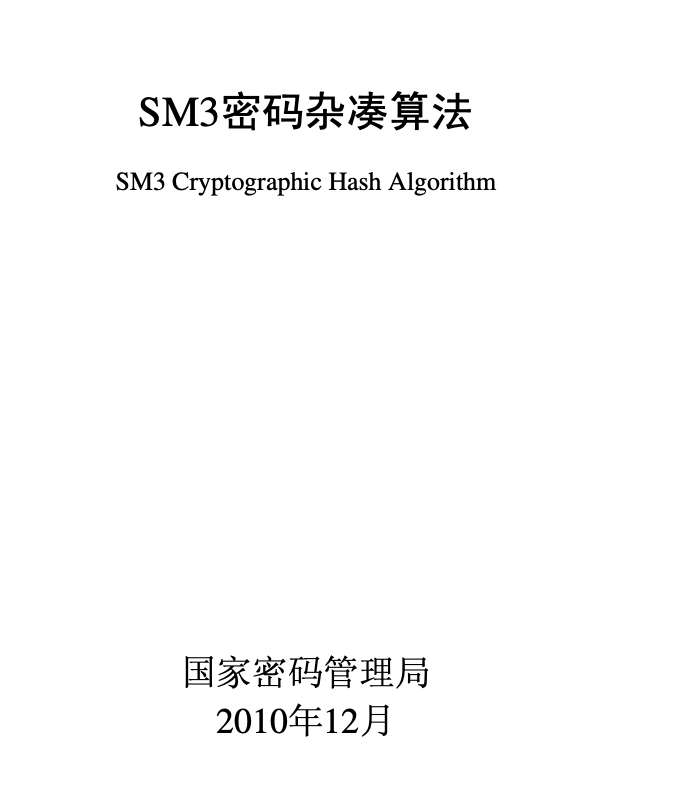 SM3密码杂凑算法

SM3 Cryptographic Hash Algorithm

国家密码管理局
2010年12月